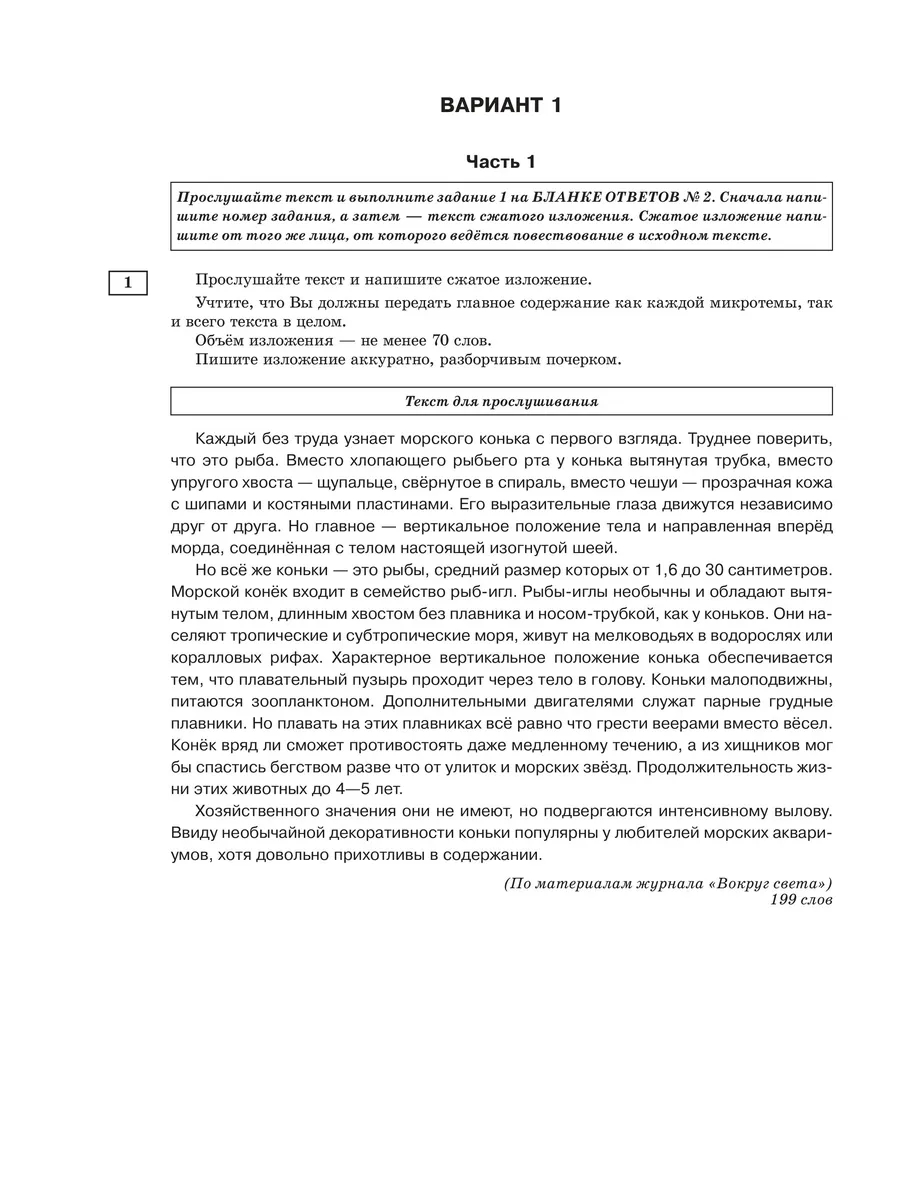 ВАРИАНТ 1

Часть 1

Прослушайте текст и выполните задание 1 на БЛАНКЕ ОТВЕТОВ № 2. Сначала напишите номер задания, а затем — текст сжатого изложения. Сжатое изложение напишите от того же лица, от которого ведётся повествование в исходном тексте.

1

Прослушайте текст и напишите сжатое изложение.

Учтите, что Вы должны передать главное содержание как каждой микротемы, так и всего текста в целом.

Объём изложения — не менее 70 слов.

Пишите изложение аккуратно, разборчивым почерком.

Текст для прослушивания

Каждый без труда узнает морского конька с первого взгляда. Труднее поверить, что это рыба. Вместо хлопающего рыбьего рта у конька вытянутая трубка, вместо упругого хвоста — щупальце, свёрнутое в спираль, вместо чешуи — прозрачная кожа с шипами и костяными пластинами. Его выразительные глаза движутся независимо друг от друга. Но главное — вертикальное положение тела и направленная вперёд морда, соединённая с телом настоящей изогнутой шеей.

Но всё же коньки — это рыбы, средний размер которых от 1,6 до 30 сантиметров. Морской конёк входит в семейство рыб-игл. Рыбы-иглы необычны и обладают вытянутым телом, длинным хвостом без плавника и носом-трубкой, как у коньков. Они населяют тропические и субтропические моря, живут на мелководьях в водорослях или коралловых рифах. Характерное вертикальное положение конька обеспечивается тем, что плавательный пузырь проходит через тело в голову. Коньки малоподвижны, питаются зоопланктоном. Дополнительными двигателями служат парные грудные плавники. Но плавать на этих плавниках всё равно что грести веерами вместо вёсел. Конёк вряд ли сможет противостоять даже медленному течению, а из хищников мог бы спастись бегством разве что от улиток и морских звёзд. Продолжительность жизни этих животных до 4—5 лет.

Хозяйственного значения они не имеют, но подвергаются интенсивному вылову. Ввиду необычайной декоративности коньки популярны у любителей морских аквариумов, хотя довольно прихотливы в содержании.

(По материалам журнала «Вокруг света»)
199 слов